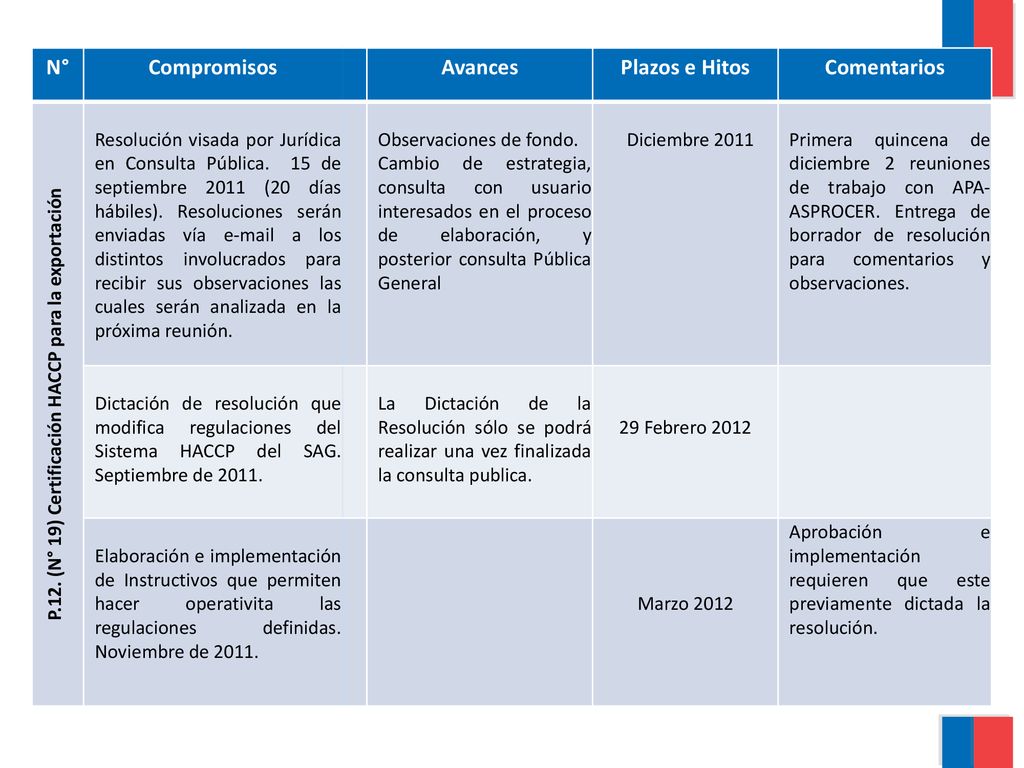 | N° | Compromisos | Avances | Plazos e Hitos | Comentarios |
|---|---|---|---|---|
| P.12. (N° 19) Certificación HACCP para la exportación | Resolución visada por Jurídica en Consulta Pública. 15 de septiembre 2011 (20 días hábiles). Resoluciones serán enviadas vía e-mail a los distintos involucrados para recibir sus observaciones las cuales serán analizada en la próxima reunión. | Observaciones de fondo. Cambio de estrategia, consulta con usuario interesados en el proceso de elaboración, y posterior consulta Pública General | Diciembre 2011 | Primera quincena de diciembre 2 reuniones de trabajo con APA-ASPROCER. Entrega de borrador de resolución para comentarios y observaciones. |
| | Dictación de resolución que modifica regulaciones del Sistema HACCP del SAG. Septiembre de 2011. | La Dictación de la Resolución sólo se podrá realizar una vez finalizada la consulta publica. | 29 Febrero 2012 | |
| | Elaboración e implementación de Instructivos que permiten hacer operativita las regulaciones definidas. Noviembre de 2011. | | Marzo 2012 | Aprobación e implementación requieren que este previamente dictada la resolución. |